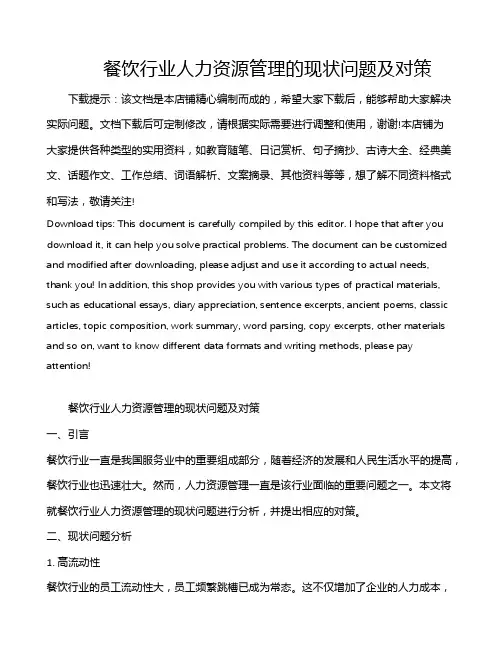 餐饮行业人力资源管理的现状问题及对策

下载提示：该文档是本店铺精心编制而成的，希望大家下载后，能够帮助大家解决实际问题。文档下载后可定制修改，请根据实际需要进行调整和使用，谢谢!本店铺为大家提供各种类型的实用资料，如教育随笔、日记赏析、句子摘抄、古诗大全、经典美文、话题作文、工作总结、词语解析、文案摘录、其他资料等等，想了解不同资料格式和写法，敬请关注!

Download tips: This document is carefully compiled by this editor. I hope that after you download it, it can help you solve practical problems. The document can be customized and modified after downloading, please adjust and use it according to actual needs, thank you! In addition, this shop provides you with various types of practical materials, such as educational essays, diary appreciation, sentence excerpts, ancient poems, classic articles, topic composition, work summary, word parsing, copy excerpts, other materials and so on, want to know different data formats and writing methods, please pay attention!

餐饮行业人力资源管理的现状问题及对策

一、引言

餐饮行业一直是我国服务业中的重要组成部分，随着经济的发展和人民生活水平的提高，餐饮行业也迅速壮大。然而，人力资源管理一直是该行业面临的重要问题之一。本文将就餐饮行业人力资源管理的现状问题进行分析，并提出相应的对策。

二、现状问题分析

1. 高流动性

餐饮行业的员工流动性大，员工频繁跳槽已成为常态。这不仅增加了企业的人力成本，